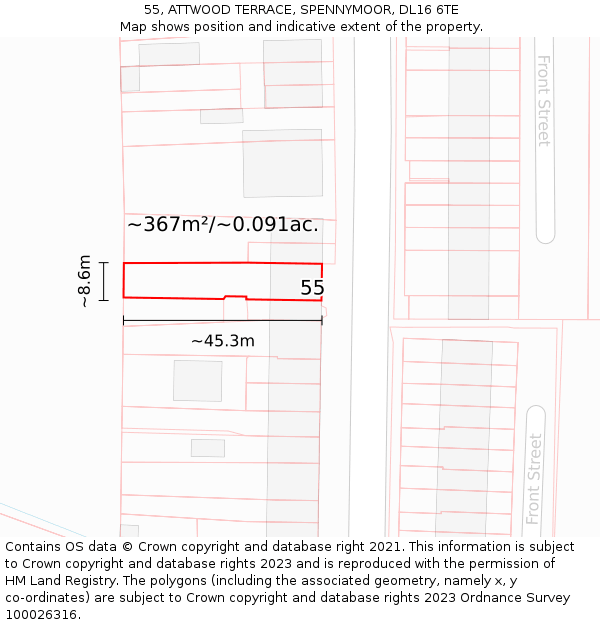 55, ATTWOOD TERRACE, SPENNYMOOR, DL16 6TE
Map shows position and indicative extent of the property.

Front Street

~367m²/~0.091ac.

~8.6m

55

~45.3m

Front Street

Contains OS data © Crown copyright and database right 2021. This information is subject to Crown copyright and database rights 2023 and is reproduced with the permission of HM Land Registry. The polygons (including the associated geometry, namely x, y co-ordinates) are subject to Crown copyright and database rights 2023 Ordnance Survey 100026316.